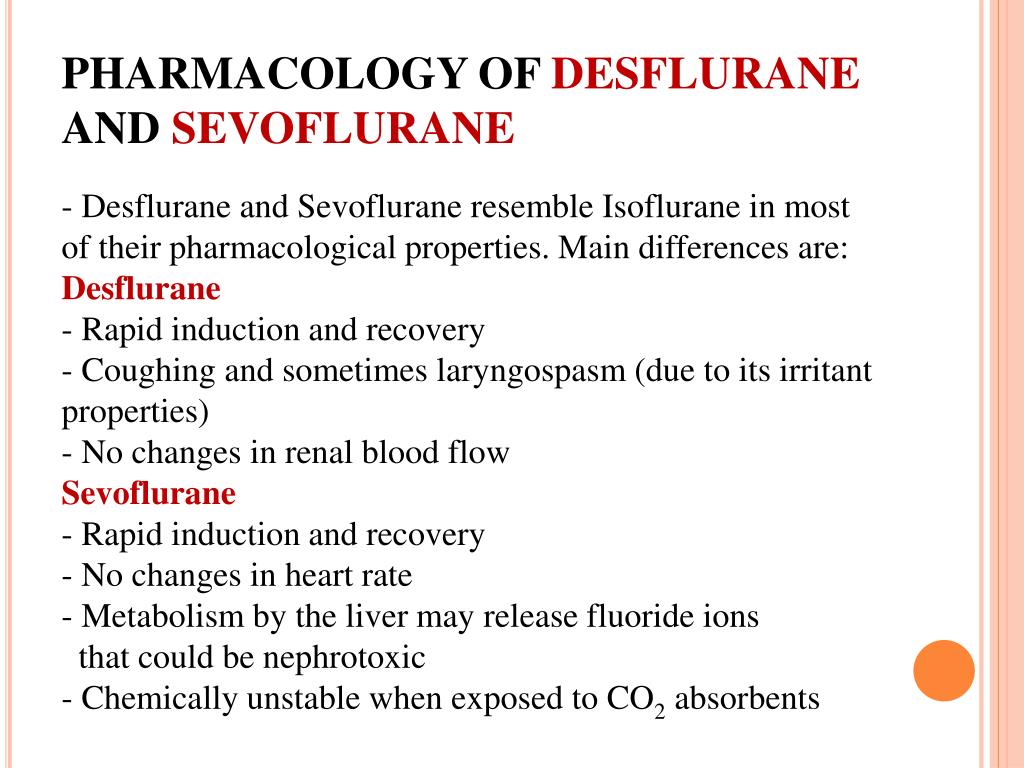 PHARMACOLOGY OF DESFLURANE AND SEVOFLURANE

- Desflurane and Sevoflurane resemble Isoflurane in most of their pharmacological properties. Main differences are:
Desflurane
- Rapid induction and recovery
- Coughing and sometimes laryngospasm (due to its irritant properties)
- No changes in renal blood flow
Sevoflurane
- Rapid induction and recovery
- No changes in heart rate
- Metabolism by the liver may release fluoride ions that could be nephrotoxic
- Chemically unstable when exposed to $CO_2$ absorbents